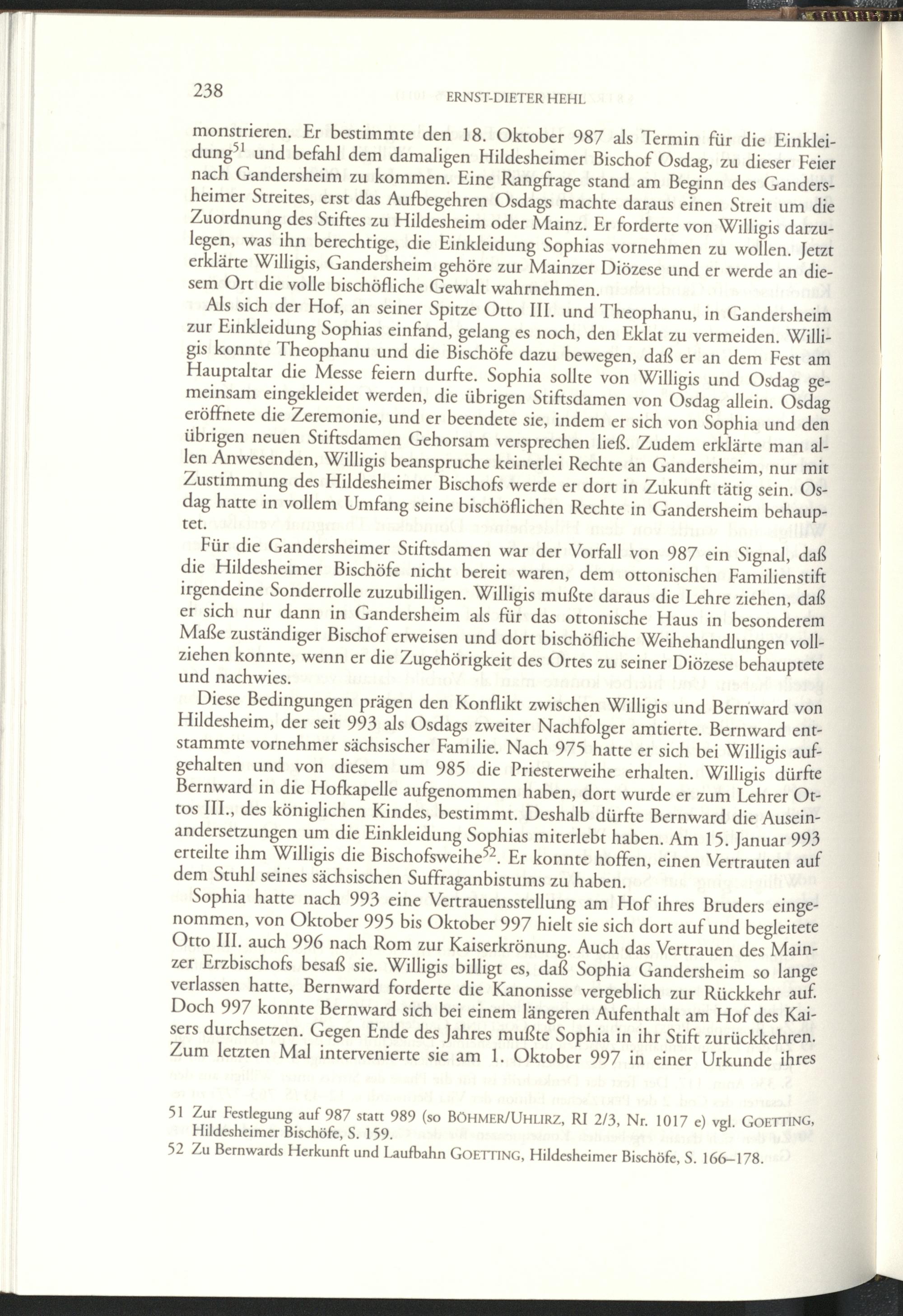 238 ERNST-DIETER HEHL

monstrieren. Er bestimmte den 18. Oktober 987 als Termin für die Einkleidung$^{51}$ und befahl dem damaligen Hildesheimer Bischof Osdag, zu dieser Feier nach Gandersheim zu kommen. Eine Rangfrage stand am Beginn des Gandersheimer Streites, erst das Aufbegehren Osdags machte daraus einen Streit um die Zuordnung des Stiftes zu Hildesheim oder Mainz. Er forderte von Willigis darzulegen, was ihn berechtige, die Einkleidung Sophias vornehmen zu wollen. Jetzt erklärte Willigis, Gandersheim gehöre zur Mainzer Diözese und er werde an diesem Ort die volle bischöfliche Gewalt wahrnehmen.

Als sich der Hof, an seiner Spitze Otto III. und Theophanu, in Gandersheim zur Einkleidung Sophias einfand, gelang es noch, den Eklat zu vermeiden. Willigis konnte Theophanu und die Bischöfe dazu bewegen, daß er an dem Fest am Hauptaltar die Messe feiern durfte. Sophia sollte von Willigis und Osdag gemeinsam eingekleidet werden, die übrigen Stiftsdamen von Osdag allein. Osdag eröffnete die Zeremonie, und er beendete sie, indem er sich von Sophia und den übrigen neuen Stiftsdamen Gehorsam versprechen ließ. Zudem erklärte man allen Anwesenden, Willigis beanspruche keinerlei Rechte an Gandersheim, nur mit Zustimmung des Hildesheimer Bischofs werde er dort in Zukunft tätig sein. Osdag hatte in vollem Umfang seine bischöflichen Rechte in Gandersheim behauptet.

Für die Gandersheimer Stiftsdamen war der Vorfall von 987 ein Signal, daß die Hildesheimer Bischöfe nicht bereit waren, dem ottonischen Familienstift irgendeine Sonderrolle zuzubilligen. Willigis mußte daraus die Lehre ziehen, daß er sich nur dann in Gandersheim als für das ottonische Haus in besonderem Maße zuständiger Bischof erweisen und dort bischöfliche Weihehandlungen vollziehen konnte, wenn er die Zugehörigkeit des Ortes zu seiner Diözese behauptete und nachwies.

Diese Bedingungen prägen den Konflikt zwischen Willigis und Bernward von Hildesheim, der seit 993 als Osdags zweiter Nachfolger amtierte. Bernward entstammte vornehmer sächsischer Familie. Nach 975 hatte er sich bei Willigis aufgehalten und von diesem um 985 die Priesterweihe erhalten. Willigis dürfte Bernward in die Hofkapelle aufgenommen haben, dort wurde er zum Lehrer Ottos III., des königlichen Kindes, bestimmt. Deshalb dürfte Bernward die Auseinandersetzungen um die Einkleidung Sophias miterlebt haben. Am 15. Januar 993 erteilte ihm Willigis die Bischofsweihe$^{52}$. Er konnte hoffen, einen Vertrauten auf dem Stuhl seines sächsischen Suffraganbistums zu haben.

Sophia hatte nach 993 eine Vertrauensstellung am Hof ihres Bruders eingenommen, von Oktober 995 bis Oktober 997 hielt sie sich dort auf und begleitete Otto III. auch 996 nach Rom zur Kaiserkrönung. Auch das Vertrauen des Mainzer Erzbischofs besaß sie. Willigis billigt es, daß Sophia Gandersheim so lange verlassen hatte, Bernward forderte die Kanonisse vergeblich zur Rückkehr auf. Doch 997 konnte Bernward sich bei einem längeren Aufenthalt am Hof des Kaisers durchsetzen. Gegen Ende des Jahres mußte Sophia in ihr Stift zurückkehren. Zum letzten Mal intervenierte sie am 1. Oktober 997 in einer Urkunde ihres

51 Zur Festlegung auf 987 statt 989 (so BÖHMER/UHLIRZ, RI 2/3, Nr. 1017 e) vgl. GOETTING, Hildesheimer Bischöfe, S. 159.
52 Zu Bernwards Herkunft und Laufbahn GOETTING, Hildesheimer Bischöfe, S. 166–178.